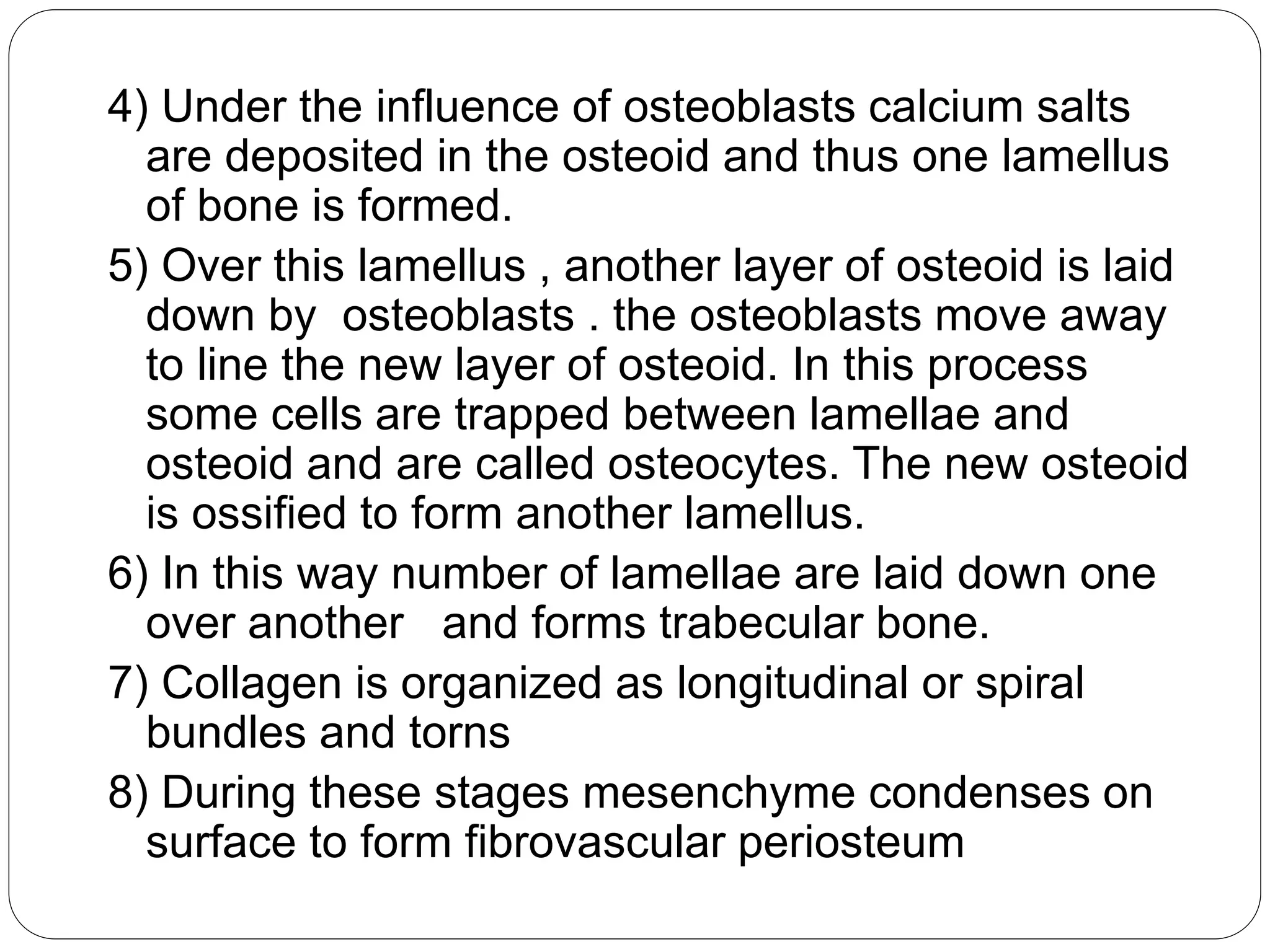 4) Under the influence of osteoblasts calcium salts are deposited in the osteoid and thus one lamellus of bone is formed.

5) Over this lamellus , another layer of osteoid is laid down by osteoblasts . the osteoblasts move away to line the new layer of osteoid. In this process some cells are trapped between lamellae and osteoid and are called osteocytes. The new osteoid is ossified to form another lamellus.

6) In this way number of lamellae are laid down one over another and forms trabecular bone.

7) Collagen is organized as longitudinal or spiral bundles and torns

8) During these stages mesenchyme condenses on surface to form fibrovascular periosteum